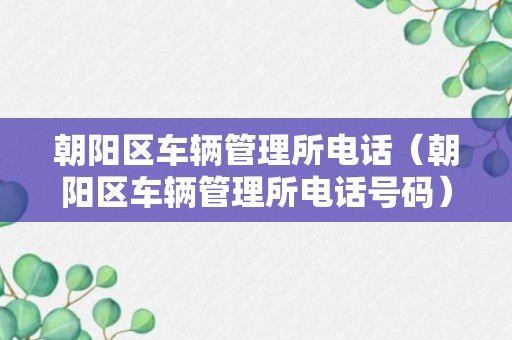 朝阳区车辆管理所电话（朝阳区车辆管理所电话号码）